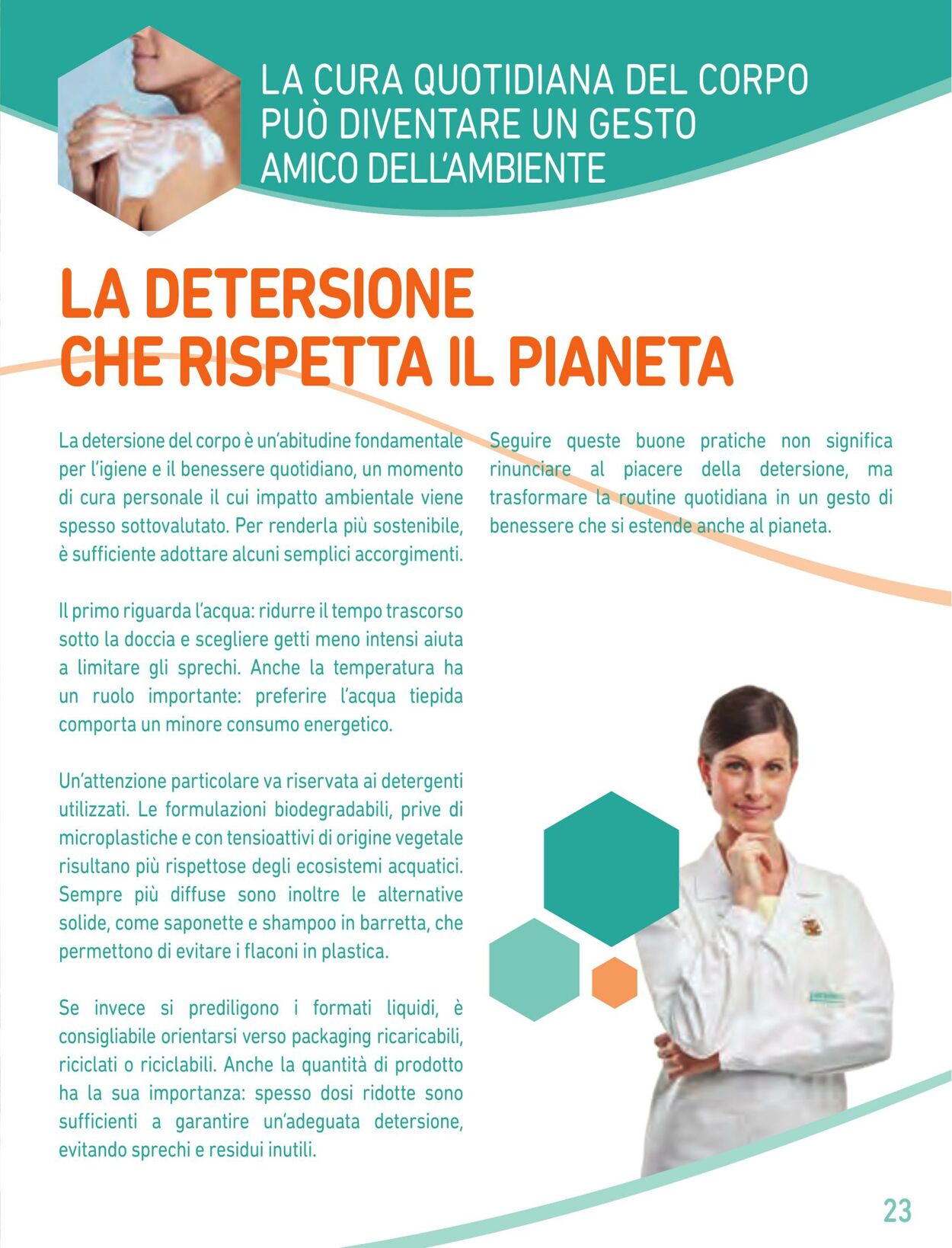 LA CURA QUOTIDIANA DEL CORPO PUÒ DIVENTARE UN GESTO AMICO DELL'AMBIENTE

LA DETERSIONE CHE RISPETTA IL PIANETA

La detersione del corpo è un'abitudine fondamentale per l'igiene e il benessere quotidiano, un momento di cura personale il cui impatto ambientale viene spesso sottovalutato. Per renderla più sostenibile, è sufficiente adottare alcuni semplici accorgimenti.

Il primo riguarda l'acqua: ridurre il tempo trascorso sotto la doccia e scegliere getti meno intensi aiuta a limitare gli sprechi. Anche la temperatura ha un ruolo importante: preferire l'acqua tiepida comporta un minore consumo energetico.

Un'attenzione particolare va riservata ai detergenti utilizzati. Le formulazioni biodegradabili, prive di microplastiche e con tensioattivi di origine vegetale risultano più rispettose degli ecosistemi acquatici. Sempre più diffuse sono inoltre le alternative solide, come saponette e shampoo in barretta, che permettono di evitare i flaconi in plastica.

Se invece si prediligono i formati liquidi, è consigliabile orientarsi verso packaging ricaricabili, riciclati o riciclabili. Anche la quantità di prodotto ha la sua importanza: spesso dosi ridotte sono sufficienti a garantire un'adeguata detersione, evitando sprechi e residui inutili.

Seguire queste buone pratiche non significa rinunciare al piacere della detersione, ma trasformare la routine quotidiana in un gesto di benessere che si estende anche al pianeta.

23